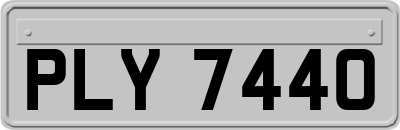 PLY 7440